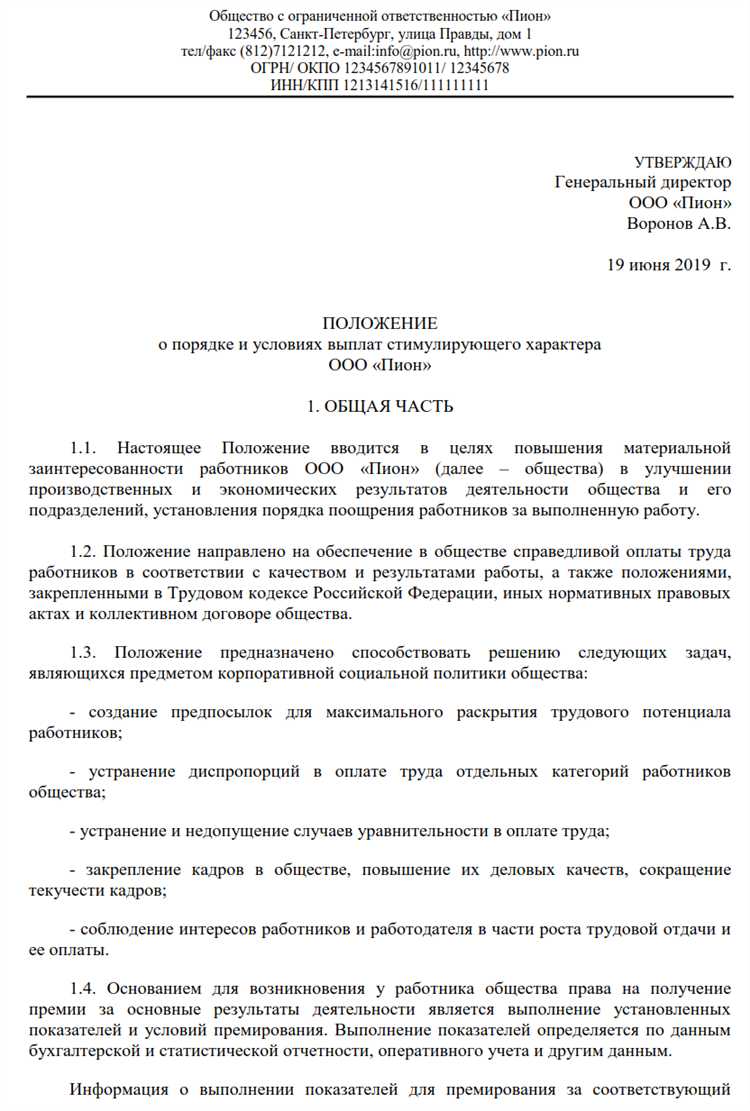 Общество с ограниченной ответственностью «Пион»
123456, Санкт-Петербург, улица Правды, дом 1
тел/факс (812)7121212, e-mail:info@pion.ru, http://www.pion.ru
ОГРН/ ОКПО 1234567891011/ 12345678
ИНН/КПП 1213141516/111111111

УТВЕРЖДАЮ
Генеральный директор
ООО «Пион»
Воронов А.В.

19 июня 2019 г.

ПОЛОЖЕНИЕ
о порядке и условиях выплат стимулирующего характера
ООО «Пион»

1. ОБЩАЯ ЧАСТЬ

1.1. Настоящее Положение вводится в целях повышения материальной заинтересованности работников ООО «Пион» (далее – общества) в улучшении производственных и экономических результатов деятельности общества и его подразделений, установления порядка поощрения работников за выполненную работу.

1.2. Положение направлено на обеспечение в обществе справедливой оплаты труда работников в соответствии с качеством и результатами работы, а также положениями, закрепленными в Трудовом кодексе Российской Федерации, иных нормативных правовых актах и коллективном договоре общества.

1.3. Положение предназначено способствовать решению следующих задач, являющихся предметом корпоративной социальной политики общества:

- создание предпосылок для максимального раскрытия трудового потенциала работников;

- устранение диспропорций в оплате труда отдельных категорий работников общества;

- устранение и недопущение случаев уравнительности в оплате труда;

- закрепление кадров в обществе, повышение их деловых качеств, сокращение текучести кадров;

- соблюдение интересов работников и работодателя в части роста трудовой отдачи и ее оплаты.

1.4. Основанием для возникновения у работника общества права на получение премии за основные результаты деятельности является выполнение установленных показателей и условий премирования. Выполнение показателей определяется по данным бухгалтерской и статистической отчетности, оперативного учета и другим данным.

Информация о выполнении показателей для премирования за соответствующий